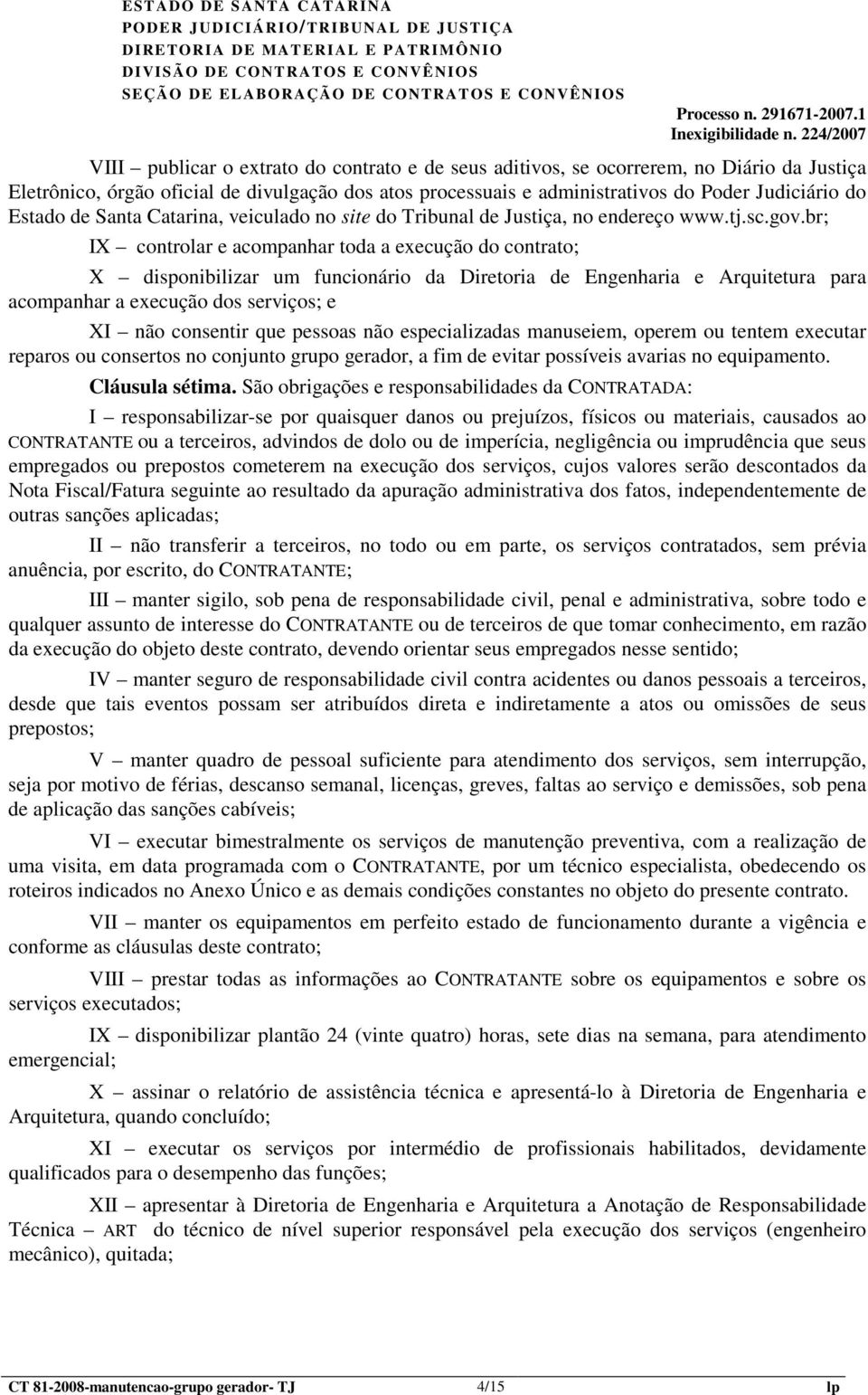 ESTADO DE SANTA CATARINA
PODER JUDICIÁRIO/TRIBUNAL DE JUSTIÇA
DIRETORIA DE MATERIAL E PATRIMÔNIO
DIVISÃO DE CONTRATOS E CONVÊNIOS
SEÇÃO DE ELABORAÇÃO DE CONTRATOS E CONVÊNIOS

Processo n. 291671-2007.1
Inexigibilidade n. 224/2007

VIII – publicar o extrato do contrato e de seus aditivos, se ocorrerem, no Diário da Justiça Eletrônico, órgão oficial de divulgação dos atos processuais e administrativos do Poder Judiciário do Estado de Santa Catarina, veiculado no site do Tribunal de Justiça, no endereço www.tj.sc.gov.br;

IX – controlar e acompanhar toda a execução do contrato;

X – disponibilizar um funcionário da Diretoria de Engenharia e Arquitetura para acompanhar a execução dos serviços; e

XI – não consentir que pessoas não especializadas manuseiem, operem ou tentem executar reparos ou consertos no conjunto grupo gerador, a fim de evitar possíveis avarias no equipamento.

Cláusula sétima. São obrigações e responsabilidades da CONTRATADA:

I – responsabilizar-se por quaisquer danos ou prejuízos, físicos ou materiais, causados ao CONTRATANTE ou a terceiros, advindos de dolo ou de imperícia, negligência ou imprudência que seus empregados ou prepostos cometerem na execução dos serviços, cujos valores serão descontados da Nota Fiscal/Fatura seguinte ao resultado da apuração administrativa dos fatos, independentemente de outras sanções aplicadas;

II – não transferir a terceiros, no todo ou em parte, os serviços contratados, sem prévia anuência, por escrito, do CONTRATANTE;

III – manter sigilo, sob pena de responsabilidade civil, penal e administrativa, sobre todo e qualquer assunto de interesse do CONTRATANTE ou de terceiros de que tomar conhecimento, em razão da execução do objeto deste contrato, devendo orientar seus empregados nesse sentido;

IV – manter seguro de responsabilidade civil contra acidentes ou danos pessoais a terceiros, desde que tais eventos possam ser atribuídos direta e indiretamente a atos ou omissões de seus prepostos;

V – manter quadro de pessoal suficiente para atendimento dos serviços, sem interrupção, seja por motivo de férias, descanso semanal, licenças, greves, faltas ao serviço e demissões, sob pena de aplicação das sanções cabíveis;

VI – executar bimestralmente os serviços de manutenção preventiva, com a realização de uma visita, em data programada com o CONTRATANTE, por um técnico especialista, obedecendo os roteiros indicados no Anexo Único e as demais condições constantes no objeto do presente contrato.

VII – manter os equipamentos em perfeito estado de funcionamento durante a vigência e conforme as cláusulas deste contrato;

VIII – prestar todas as informações ao CONTRATANTE sobre os equipamentos e sobre os serviços executados;

IX – disponibilizar plantão 24 (vinte quatro) horas, sete dias na semana, para atendimento emergencial;

X – assinar o relatório de assistência técnica e apresentá-lo à Diretoria de Engenharia e Arquitetura, quando concluído;

XI – executar os serviços por intermédio de profissionais habilitados, devidamente qualificados para o desempenho das funções;

XII – apresentar à Diretoria de Engenharia e Arquitetura a Anotação de Responsabilidade Técnica – ART do técnico de nível superior responsável pela execução dos serviços (engenheiro mecânico), quitada;

CT 81-2008-manutencao-grupo gerador- TJ 4/15 lp